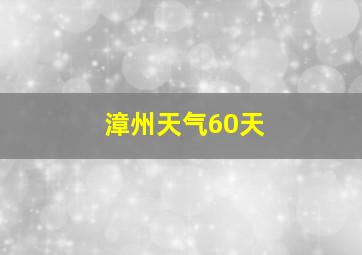 漳州天气60天